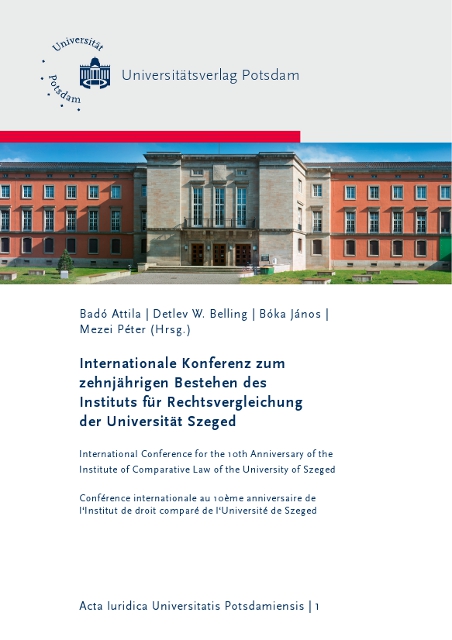 Universität Potsdam

Universitätsverlag Potsdam

Badó Attila | Detlev W. Belling | Bóka János | Mezei Péter (Hrsg.)

Internationale Konferenz zum zehnjährigen Bestehen des Instituts für Rechtsvergleichung der Universität Szeged

International Conference for the 10th Anniversary of the Institute of Comparative Law of the University of Szeged

Conférence internationale au 10ème anniversaire de l'Institut de droit comparé de l'Université de Szeged

Acta Iuridica Universitatis Potsdamiensis | 1